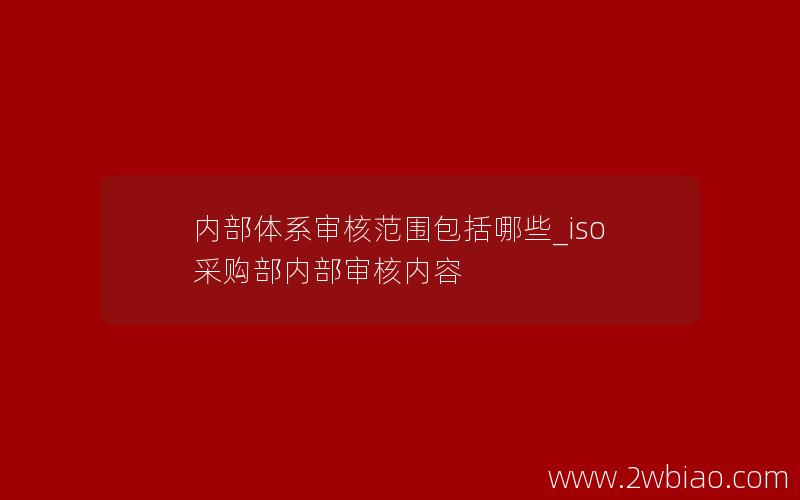 内部体系审核范围包括哪些_iso采购部内部审核内容

www.2wbiao.com